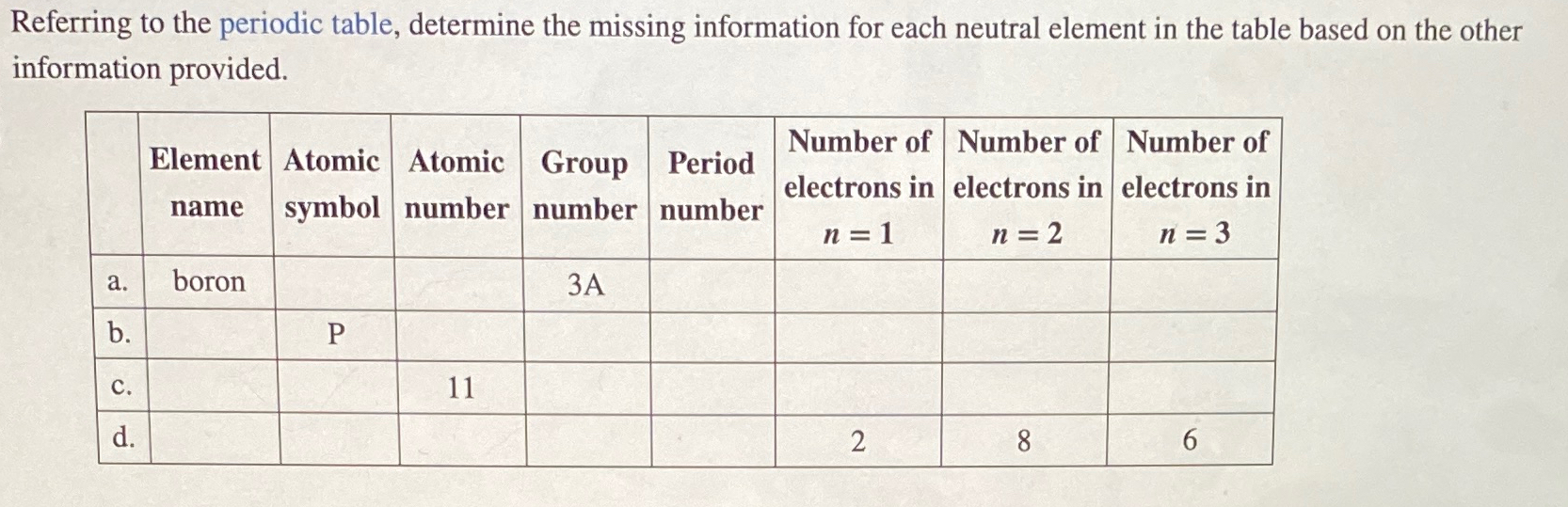 Referring to the periodic table, determine the missing information for each neutral element in the table based on the other information provided.

| | Element name | Atomic symbol | Atomic number | Group number | Period number | Number of electrons in $n = 1$ | Number of electrons in $n = 2$ | Number of electrons in $n = 3$ |
|---|---|---|---|---|---|---|---|---|
| a. | boron | | | 3A | | | | |
| b. | | P | | | | | | |
| c. | | | 11 | | | | | |
| d. | | | | | | 2 | 8 | 6 |